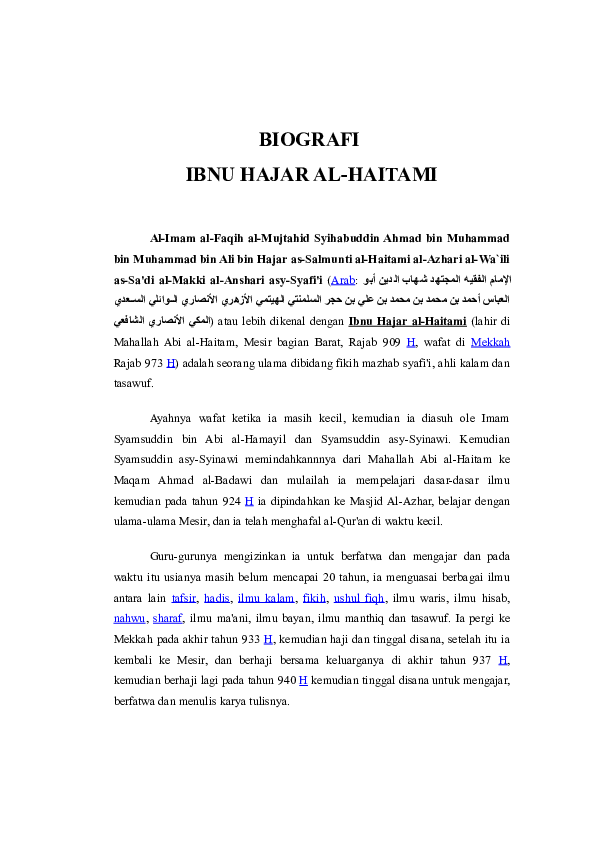 BIOGRAFI
IBNU HAJAR AL-HAITAMI

Al-Imam al-Faqih al-Mujtahid Syihabuddin Ahmad bin Muhammad bin Muhammad bin Ali bin Hajar as-Salmunti al-Haitami al-Azhari al-Wa`ili as-Sa'di al-Makki al-Anshari asy-Syafi'i (Arab: الإمام الفقيه المجتهد شهاب الدين أبو العباس أحمد بن محمد بن محمد بن علي بن حجر السلمنتي الهيتمي الأزهري الأنصاري الوائلي السعدي المكي الأنصاري الشافعي) atau lebih dikenal dengan Ibnu Hajar al-Haitami (lahir di Mahallah Abi al-Haitam, Mesir bagian Barat, Rajab 909 H, wafat di Mekkah Rajab 973 H) adalah seorang ulama dibidang fikih mazhab syafi'i, ahli kalam dan tasawuf.

Ayahnya wafat ketika ia masih kecil, kemudian ia diasuh ole Imam Syamsuddin bin Abi al-Hamayil dan Syamsuddin asy-Syinawi. Kemudian Syamsuddin asy-Syinawi memindahkannnya dari Mahallah Abi al-Haitam ke Maqam Ahmad al-Badawi dan mulailah ia mempelajari dasar-dasar ilmu kemudian pada tahun 924 H ia dipindahkan ke Masjid Al-Azhar, belajar dengan ulama-ulama Mesir, dan ia telah menghafal al-Qur'an di waktu kecil.

Guru-gurunya mengizinkan ia untuk berfatwa dan mengajar dan pada waktu itu usianya masih belum mencapai 20 tahun, ia menguasai berbagai ilmu antara lain tafsir, hadis, ilmu kalam, fikih, ushul fiqh, ilmu waris, ilmu hisab, nahwu, sharaf, ilmu ma'ani, ilmu bayan, ilmu manthiq dan tasawuf. Ia pergi ke Mekkah pada akhir tahun 933 H, kemudian haji dan tinggal disana, setelah itu ia kembali ke Mesir, dan berhaji bersama keluarganya di akhir tahun 937 H, kemudian berhaji lagi pada tahun 940 H kemudian tinggal disana untuk mengajar, berfatwa dan menulis karya tulisnya.